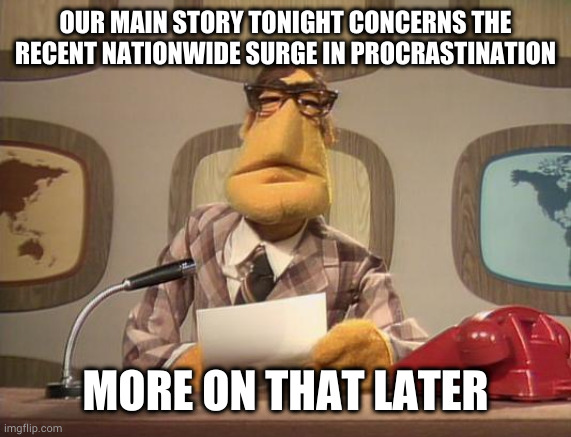 OUR MAIN STORY TONIGHT CONCERNS THE RECENT NATIONWIDE SURGE IN PROCRASTINATION

MORE ON THAT LATER

imgflip.com